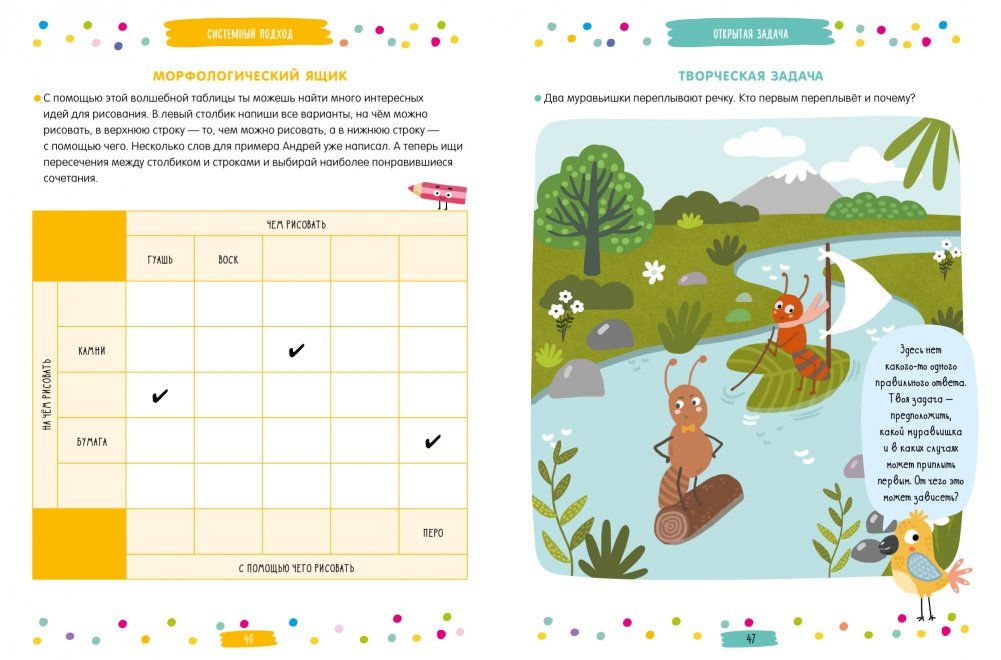 СИСТЕМНЫЙ ПОДХОД

МОРФОЛОГИЧЕСКИЙ ЯЩИК

С помощью этой волшебной таблицы ты можешь найти много интересных идей для рисования. В левый столбик напиши все варианты, на чём можно рисовать, в верхнюю строку — то, чем можно рисовать, а в нижнюю строку — с помощью чего. Несколько слов для примера Андрей уже написал. А теперь ищи пересечения между столбиком и строками и выбирай наиболее понравившиеся сочетания.

| | | ЧЕМ РИСОВАТЬ | | | | |
|---|---|---|---|---|---|---|
| | | ГУАШЬ | ВОСК | | | |
| НА ЧЁМ РИСОВАТЬ | | | | | | |
| | КАМНИ | | | ✔ | | |
| | | ✔ | | | | |
| | БУМАГА | | | | | ✔ |
| | | | | | | |
| | | | | | | ПЕРО |
| | | С ПОМОЩЬЮ ЧЕГО РИСОВАТЬ | | | | |

46

ОТКРЫТАЯ ЗАДАЧА

ТВОРЧЕСКАЯ ЗАДАЧА

Два муравьишки переплывают речку. Кто первым переплывёт и почему?

Здесь нет какого-то одного правильного ответа. Твоя задача — предположить, какой муравьишка и в каких случаях может приплыть первым. От чего это может зависеть?

47